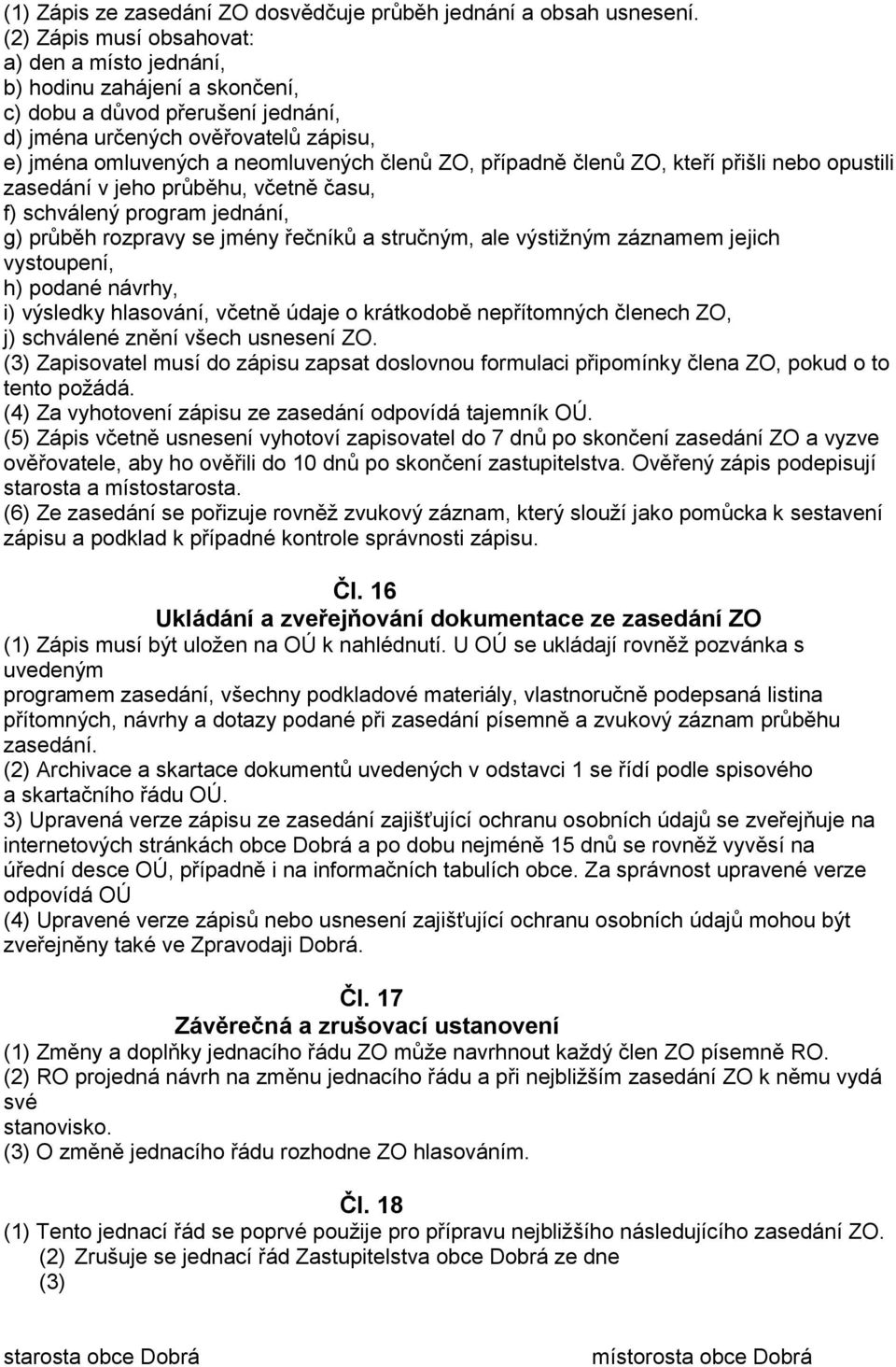 (1) Zápis ze zasedání ZO dosvědčuje průběh jednání a obsah usnesení.
(2) Zápis musí obsahovat:
a) den a místo jednání,
b) hodinu zahájení a skončení,
c) dobu a důvod přerušení jednání,
d) jména určených ověřovatelů zápisu,
e) jména omluvených a neomluvených členů ZO, případně členů ZO, kteří přišli nebo opustili zasedání v jeho průběhu, včetně času,
f) schválený program jednání,
g) průběh rozpravy se jmény řečníků a stručným, ale výstižným záznamem jejich vystoupení,
h) podané návrhy,
i) výsledky hlasování, včetně údaje o krátkodobě nepřítomných členech ZO,
j) schválené znění všech usnesení ZO.
(3) Zapisovatel musí do zápisu zapsat doslovnou formulaci připomínky člena ZO, pokud o to tento požádá.
(4) Za vyhotovení zápisu ze zasedání odpovídá tajemník OÚ.
(5) Zápis včetně usnesení vyhotoví zapisovatel do 7 dnů po skončení zasedání ZO a vyzve ověřovatele, aby ho ověřili do 10 dnů po skončení zastupitelstva. Ověřený zápis podepisují starosta a místostarosta.
(6) Ze zasedání se pořizuje rovněž zvukový záznam, který slouží jako pomůcka k sestavení zápisu a podklad k případné kontrole správnosti zápisu.

Čl. 16
Ukládání a zveřejňování dokumentace ze zasedání ZO
(1) Zápis musí být uložen na OÚ k nahlédnutí. U OÚ se ukládají rovněž pozvánka s uvedeným
programem zasedání, všechny podkladové materiály, vlastnoručně podepsaná listina přítomných, návrhy a dotazy podané při zasedání písemně a zvukový záznam průběhu zasedání.
(2) Archivace a skartace dokumentů uvedených v odstavci 1 se řídí podle spisového a skartačního řádu OÚ.
3) Upravená verze zápisu ze zasedání zajišťující ochranu osobních údajů se zveřejňuje na internetových stránkách obce Dobrá a po dobu nejméně 15 dnů se rovněž vyvěsí na úřední desce OÚ, případně i na informačních tabulích obce. Za správnost upravené verze odpovídá OÚ
(4) Upravené verze zápisů nebo usnesení zajišťující ochranu osobních údajů mohou být zveřejněny také ve Zpravodaji Dobrá.

Čl. 17
Závěrečná a zrušovací ustanovení
(1) Změny a doplňky jednacího řádu ZO může navrhnout každý člen ZO písemně RO.
(2) RO projedná návrh na změnu jednacího řádu a při nejbližším zasedání ZO k němu vydá své
stanovisko.
(3) O změně jednacího řádu rozhodne ZO hlasováním.

Čl. 18
(1) Tento jednací řád se poprvé použije pro přípravu nejbližšího následujícího zasedání ZO.
(2) Zrušuje se jednací řád Zastupitelstva obce Dobrá ze dne
(3)

starosta obce Dobrá
místorosta obce Dobrá